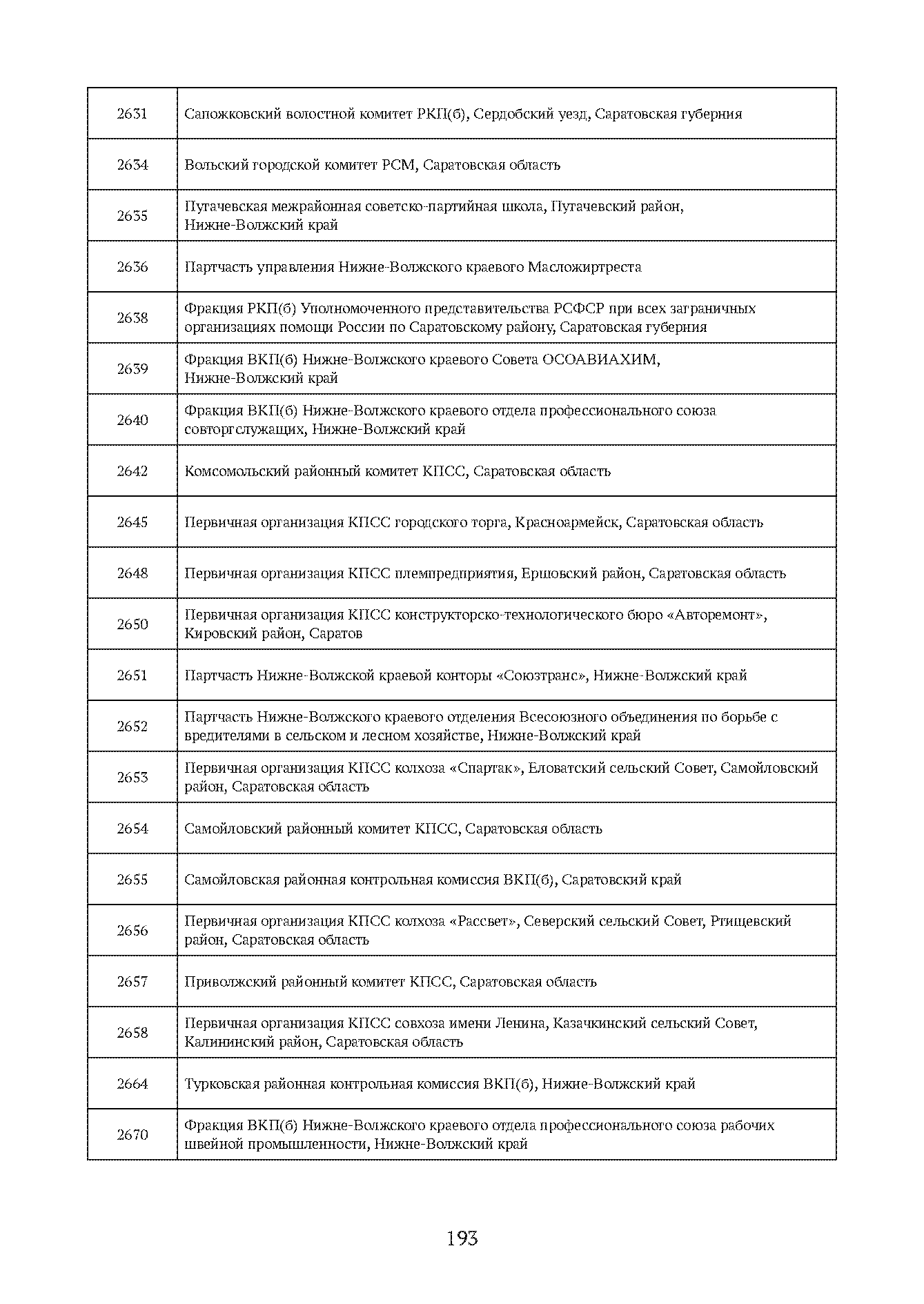 | | |
|---|---|
| 2631 | Сапожковский волостной комитет РКП(б), Сердобский уезд, Саратовская губерния |
| 2634 | Вольский городской комитет РСМ, Саратовская область |
| 2635 | Пугачевская межрайонная советско-партийная школа, Пугачевский район, Нижне-Волжский край |
| 2636 | Партчасть управления Нижне-Волжского краевого Масложиртреста |
| 2638 | Фракция РКП(б) Уполномоченного представительства РСФСР при всех заграничных организациях помощи России по Саратовскому району, Саратовская губерния |
| 2639 | Фракция ВКП(б) Нижне-Волжского краевого Совета ОСОАВИАХИМ, Нижне-Волжский край |
| 2640 | Фракция ВКП(б) Нижне-Волжского краевого отдела профессионального союза совторгслужащих, Нижне-Волжский край |
| 2642 | Комсомольский районный комитет КПСС, Саратовская область |
| 2645 | Первичная организация КПСС городского торга, Красноармейск, Саратовская область |
| 2648 | Первичная организация КПСС племпредприятия, Ершовский район, Саратовская область |
| 2650 | Первичная организация КПСС конструкторско-технологического бюро «Авторемонт», Кировский район, Саратов |
| 2651 | Партчасть Нижне-Волжской краевой конторы «Союзтранс», Нижне-Волжский край |
| 2652 | Партчасть Нижне-Волжского краевого отделения Всесоюзного объединения по борьбе с вредителями в сельском и лесном хозяйстве, Нижне-Волжский край |
| 2653 | Первичная организация КПСС колхоза «Спартак», Еловатский сельский Совет, Самойловский район, Саратовская область |
| 2654 | Самойловский районный комитет КПСС, Саратовская область |
| 2655 | Самойловская районная контрольная комиссия ВКП(б), Саратовский край |
| 2656 | Первичная организация КПСС колхоза «Рассвет», Северский сельский Совет, Ртищевский район, Саратовская область |
| 2657 | Приволжский районный комитет КПСС, Саратовская область |
| 2658 | Первичная организация КПСС совхоза имени Ленина, Казачкинский сельский Совет, Калининский район, Саратовская область |
| 2664 | Турковская районная контрольная комиссия ВКП(б), Нижне-Волжский край |
| 2670 | Фракция ВКП(б) Нижне-Волжского краевого отдела профессионального союза рабочих швейной промышленности, Нижне-Волжский край |

193